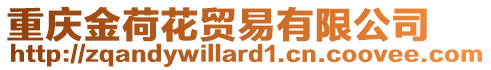 重庆金荷花贸易有限公司
http://zqandywillard1.cn.coovee.com